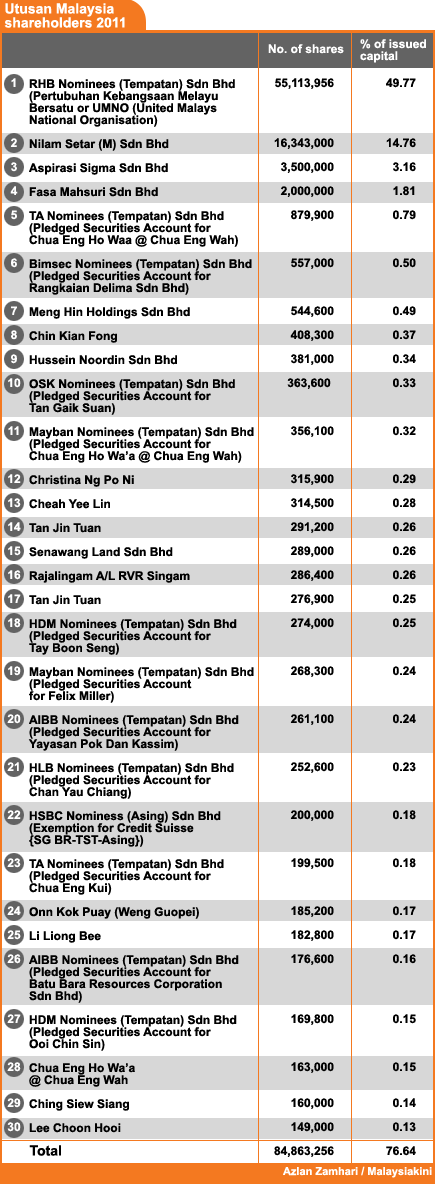 Utusan Malaysia shareholders 2011

| | | No. of shares | % of issued capital |
|---|---|---|---|
| 1 | RHB Nominees (Tempatan) Sdn Bhd (Pertubuhan Kebangsaan Melayu Bersatu or UMNO (United Malays National Organisation) | 55,113,956 | 49.77 |
| 2 | Nilam Setar (M) Sdn Bhd | 16,343,000 | 14.76 |
| 3 | Aspirasi Sigma Sdn Bhd | 3,500,000 | 3.16 |
| 4 | Fasa Mahsuri Sdn Bhd | 2,000,000 | 1.81 |
| 5 | TA Nominees (Tempatan) Sdn Bhd (Pledged Securities Account for Chua Eng Ho Waa @ Chua Eng Wah) | 879,900 | 0.79 |
| 6 | Bimsec Nominees (Tempatan) Sdn Bhd (Pledged Securities Account for Rangkaian Delima Sdn Bhd) | 557,000 | 0.50 |
| 7 | Meng Hin Holdings Sdn Bhd | 544,600 | 0.49 |
| 8 | Chin Kian Fong | 408,300 | 0.37 |
| 9 | Hussein Noordin Sdn Bhd | 381,000 | 0.34 |
| 10 | OSK Nominees (Tempatan) Sdn Bhd (Pledged Securities Account for Tan Gaik Suan) | 363,600 | 0.33 |
| 11 | Mayban Nominees (Tempatan) Sdn Bhd (Pledged Securities Account for Chua Eng Ho Wa'a @ Chua Eng Wah) | 356,100 | 0.32 |
| 12 | Christina Ng Po Ni | 315,900 | 0.29 |
| 13 | Cheah Yee Lin | 314,500 | 0.28 |
| 14 | Tan Jin Tuan | 291,200 | 0.26 |
| 15 | Senawang Land Sdn Bhd | 289,000 | 0.26 |
| 16 | Rajalingam A/L RVR Singam | 286,400 | 0.26 |
| 17 | Tan Jin Tuan | 276,900 | 0.25 |
| 18 | HDM Nominees (Tempatan) Sdn Bhd (Pledged Securities Account for Tay Boon Seng) | 274,000 | 0.25 |
| 19 | Mayban Nominees (Tempatan) Sdn Bhd (Pledged Securities Account for Felix Miller) | 268,300 | 0.24 |
| 20 | AIBB Nominees (Tempatan) Sdn Bhd (Pledged Securities Account for Yayasan Pok Dan Kassim) | 261,100 | 0.24 |
| 21 | HLB Nominees (Tempatan) Sdn Bhd (Pledged Securities Account for Chan Yau Chiang) | 252,600 | 0.23 |
| 22 | HSBC Nominess (Asing) Sdn Bhd (Exemption for Credit Suisse {SG BR-TST-Asing}) | 200,000 | 0.18 |
| 23 | TA Nominees (Tempatan) Sdn Bhd (Pledged Securities Account for Chua Eng Kui) | 199,500 | 0.18 |
| 24 | Onn Kok Puay (Weng Guopei) | 185,200 | 0.17 |
| 25 | Li Liong Bee | 182,800 | 0.17 |
| 26 | AIBB Nominees (Tempatan) Sdn Bhd (Pledged Securities Account for Batu Bara Resources Corporation Sdn Bhd) | 176,600 | 0.16 |
| 27 | HDM Nominees (Tempatan) Sdn Bhd (Pledged Securities Account for Ooi Chin Sin) | 169,800 | 0.15 |
| 28 | Chua Eng Ho Wa'a @ Chua Eng Wah | 163,000 | 0.15 |
| 29 | Ching Siew Siang | 160,000 | 0.14 |
| 30 | Lee Choon Hooi | 149,000 | 0.13 |
| | Total | 84,863,256 | 76.64 |

Azlan Zamhari / Malaysiakini